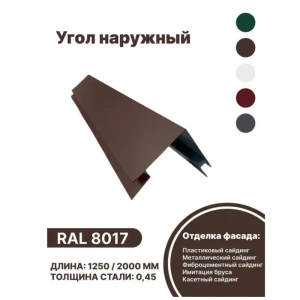 Угол наружный

RAL 8017

ДЛИНА: 1250 / 2000 ММ
ТОЛЩИНА СТАЛИ: 0,45

Отделка фасада:

Пластиковый сайдинг
Металлический сайдинг
Фиброцементный сайдинг
Имитация бруса
Касетный сайдинг